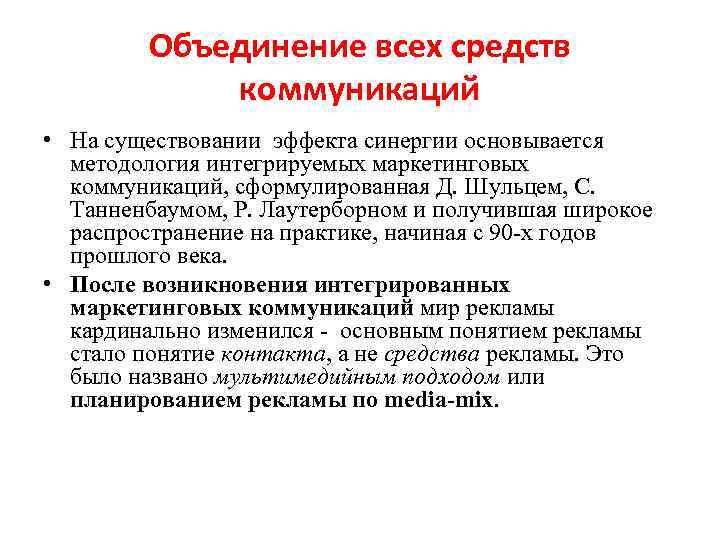 Объединение всех средств коммуникаций

• На существовании эффекта синергии основывается методология интегрируемых маркетинговых коммуникаций, сформулированная Д. Шульцем, С. Танненбаумом, Р. Лаутерборном и получившая широкое распространение на практике, начиная с 90-х годов прошлого века.

• После возникновения интегрированных маркетинговых коммуникаций мир рекламы кардинально изменился - основным понятием рекламы стало понятие контакта, а не средства рекламы. Это было названо мультимедийным подходом или планированием рекламы по media-mix.